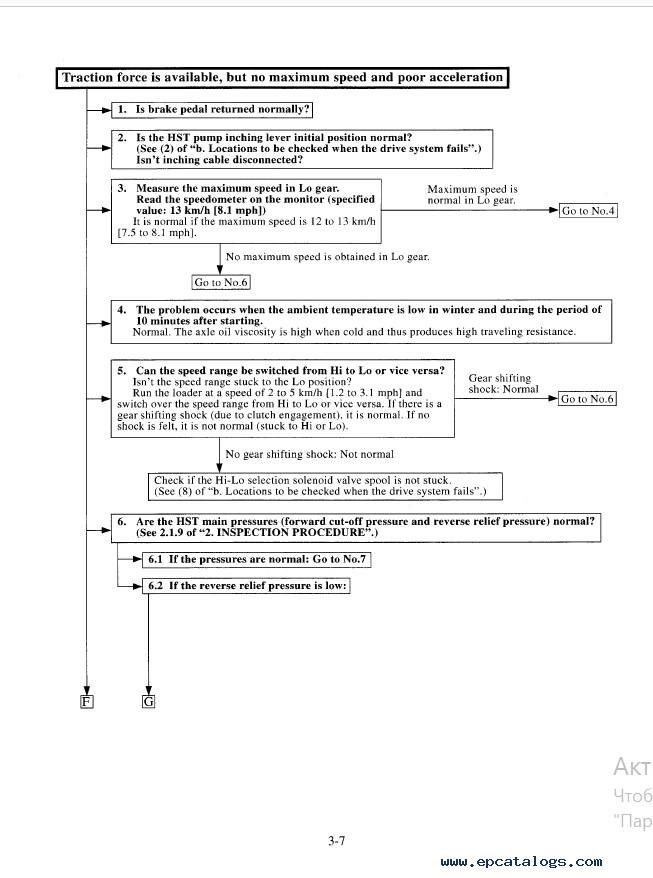 Traction force is available, but no maximum speed and poor acceleration

1. Is brake pedal returned normally?

2. Is the HST pump inching lever initial position normal? (See (2) of "b. Locations to be checked when the drive system fails".) Isn't inching cable disconnected?

3. Measure the maximum speed in Lo gear. Read the speedometer on the monitor (specified value: 13 km/h [8.1 mph]) It is normal if the maximum speed is 12 to 13 km/h [7.5 to 8.1 mph].

Maximum speed is normal in Lo gear.

Go to No.4

No maximum speed is obtained in Lo gear.

Go to No.6

4. The problem occurs when the ambient temperature is low in winter and during the period of 10 minutes after starting. Normal. The axle oil viscosity is high when cold and thus produces high traveling resistance.

5. Can the speed range be switched from Hi to Lo or vice versa? Isn't the speed range stuck to the Lo position? Run the loader at a speed of 2 to 5 km/h [1.2 to 3.1 mph] and switch over the speed range from Hi to Lo or vice versa. If there is a gear shifting shock (due to clutch engagement), it is normal. If no shock is felt, it is not normal (stuck to Hi or Lo).

Gear shifting shock: Normal

Go to No.6

No gear shifting shock: Not normal

Check if the Hi-Lo selection solenoid valve spool is not stuck. (See (8) of "b. Locations to be checked when the drive system fails".)

6. Are the HST main pressures (forward cut-off pressure and reverse relief pressure) normal? (See 2.1.9 of "2. INSPECTION PROCEDURE".)

6.1 If the pressures are normal: Go to No.7

6.2 If the reverse relief pressure is low:

F

G

Акт
Чтоб
"Пар

3-7

www.epcatalogs.com